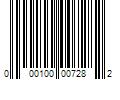 0 00100 00728 2